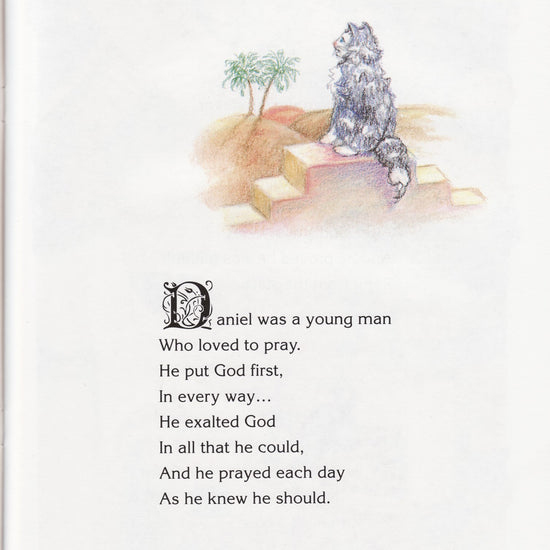 Daniel was a young man
Who loved to pray.
He put God first,
In every way...
He exalted God
In all that he could,
And he prayed each day
As he knew he should.